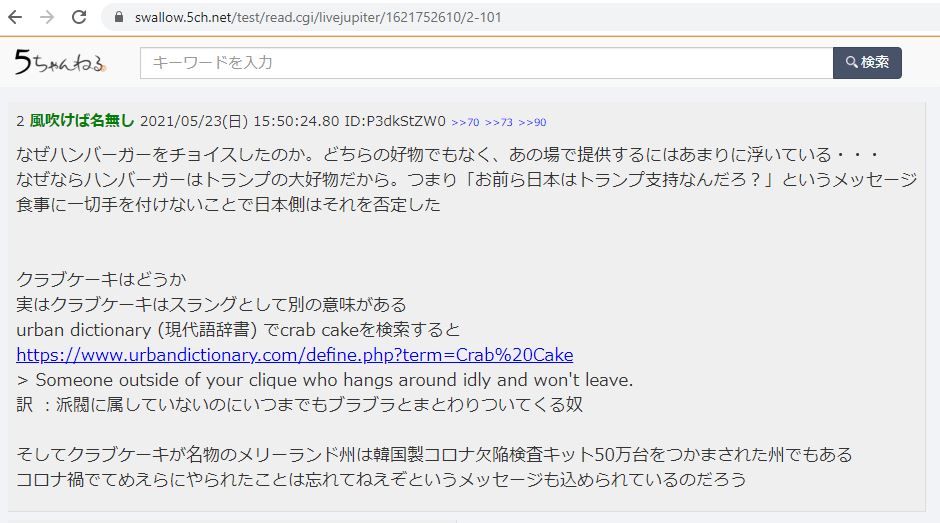 swallow.5ch.net/test/read.cgi/livejupiter/1621752610/2-101

5ちゃんねる

キーワードを入力

検索

2 風吹けば名無し 2021/05/23(日) 15:50:24.80 ID:P3dkStZW0 >>70 >>73 >>90

なぜハンバーガーをチョイスしたのか。どちらの好物でもなく、あの場で提供するにはあまりに浮いている・・・
なぜならハンバーガーはトランプの大好物だから。つまり「お前ら日本はトランプ支持なんだろ？」というメッセージ
食事に一切手を付けないことで日本側はそれを否定した

クラブケーキはどうか
実はクラブケーキはスラングとして別の意味がある
urban dictionary (現代語辞書) でcrab cakeを検索すると
https://www.urbandictionary.com/define.php?term=Crab%20Cake
> Someone outside of your clique who hangs around idly and won't leave.
訳 ：派閥に属していないのにいつまでもブラブラとまとわりついてくる奴

そしてクラブケーキが名物のメリーランド州は韓国製コロナ欠陥検査キット50万台をつかまされた州でもある
コロナ禍でてめえらにやられたことは忘れてねえぞというメッセージも込められているのだろう